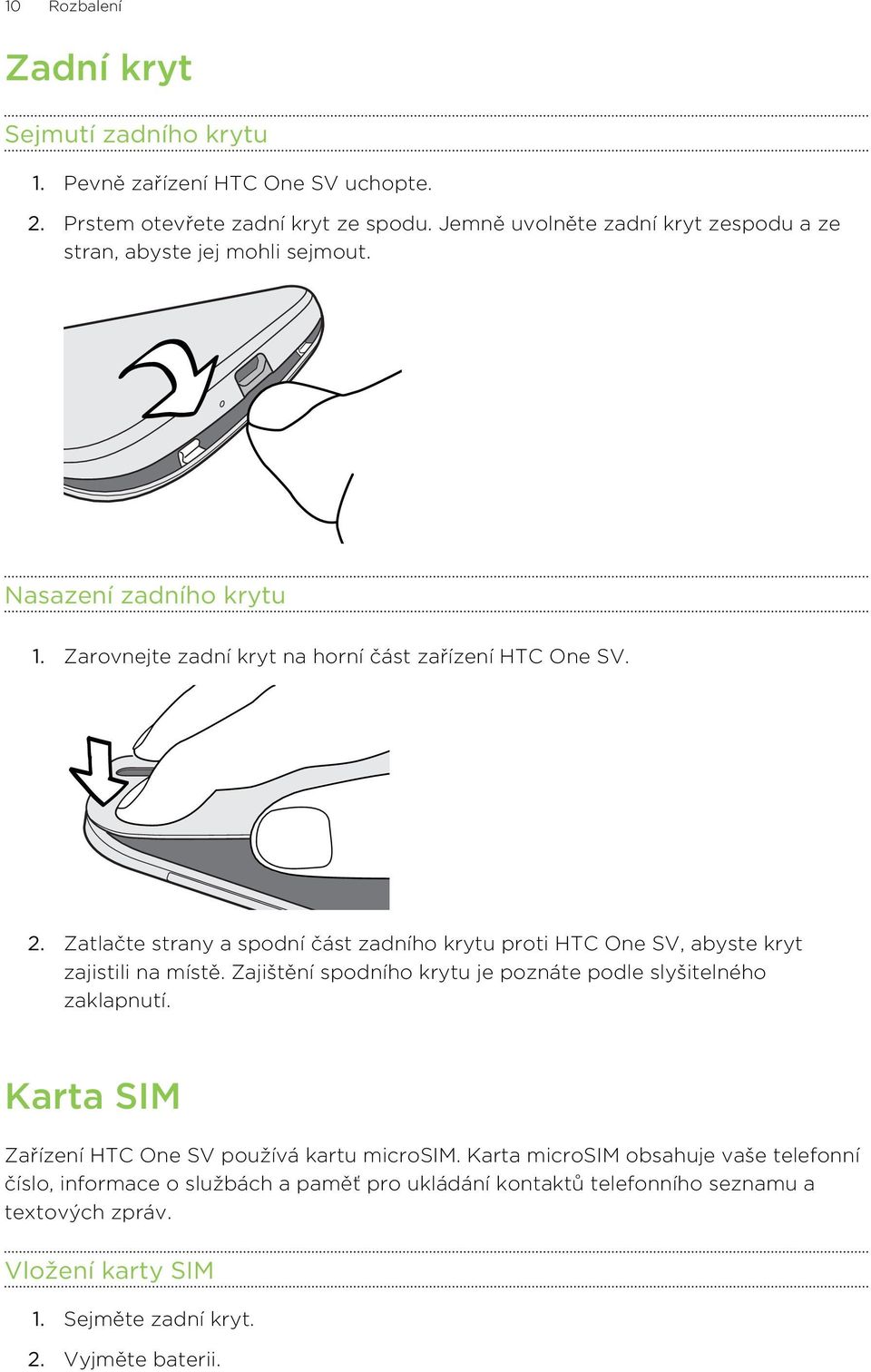 10 Rozbalení

Zadní kryt

Sejmutí zadního krytu

1. Pevně zařízení HTC One SV uchopte.

2. Prstem otevřete zadní kryt ze spodu. Jemně uvolněte zadní kryt zespodu a ze stran, abyste jej mohli sejmout.

Nasazení zadního krytu

1. Zarovnejte zadní kryt na horní část zařízení HTC One SV.

2. Zatlačte strany a spodní část zadního krytu proti HTC One SV, abyste kryt zajistili na místě. Zajištění spodního krytu je poznáte podle slyšitelného zaklapnutí.

Karta SIM

Zařízení HTC One SV používá kartu microSIM. Karta microSIM obsahuje vaše telefonní číslo, informace o službách a paměť pro ukládání kontaktů telefonního seznamu a textových zpráv.

Vložení karty SIM

1. Sejměte zadní kryt.

2. Vyjměte baterii.